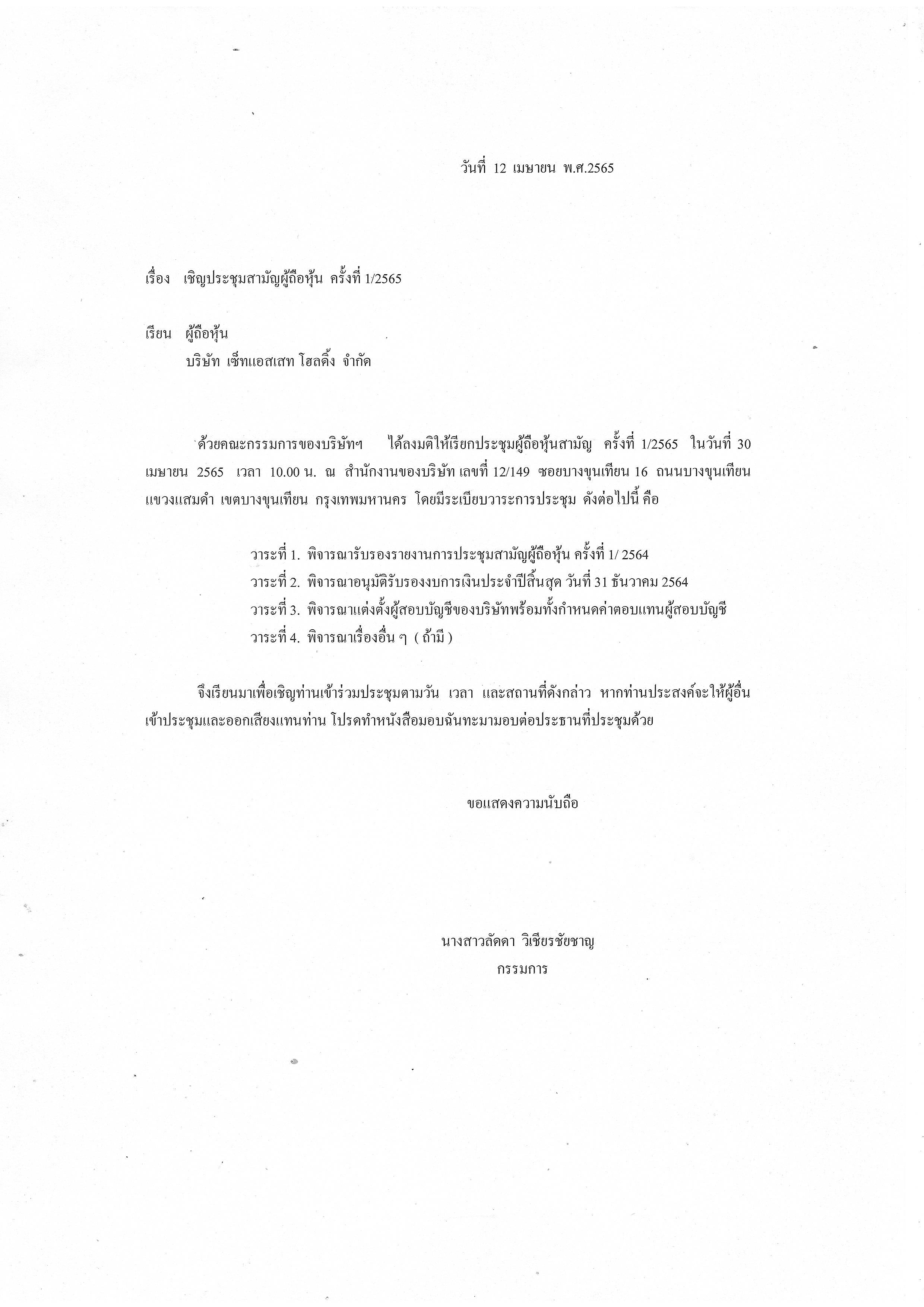 วันที่ 12 เมษายน พ.ศ.2565

เรื่อง เชิญประชุมสามัญผู้ถือหุ้น ครั้งที่ 1/2565

เรียน ผู้ถือหุ้น
บริษัท เซ็ทแอสเสท โฮลดิ้ง จำกัด

ด้วยคณะกรรมการของบริษัทฯ ได้ลงมติให้เรียกประชุมผู้ถือหุ้นสามัญ ครั้งที่ 1/2565 ในวันที่ 30 เมษายน 2565 เวลา 10.00 น. ณ สำนักงานของบริษัท เลขที่ 12/149 ซอยบางขุนเทียน 16 ถนนบางขุนเทียน แขวงแสมดำ เขตบางขุนเทียน กรุงเทพมหานคร โดยมีระเบียบวาระการประชุม ดังต่อไปนี้ คือ

วาระที่ 1. พิจารณารับรองรายงานการประชุมสามัญผู้ถือหุ้น ครั้งที่ 1/ 2564
วาระที่ 2. พิจารณาอนุมัติรับรองงบการเงินประจำปีสิ้นสุด วันที่ 31 ธันวาคม 2564
วาระที่ 3. พิจารณาแต่งตั้งผู้สอบบัญชีของบริษัทพร้อมทั้งกำหนดค่าตอบแทนผู้สอบบัญชี
วาระที่ 4. พิจารณาเรื่องอื่น ๆ ( ถ้ามี )

จึงเรียนมาเพื่อเชิญท่านเข้าร่วมประชุมตามวัน เวลา และสถานที่ดังกล่าว หากท่านประสงค์จะให้ผู้อื่นเข้าประชุมและออกเสียงแทนท่าน โปรดทำหนังสือมอบฉันทะมามอบต่อประธานที่ประชุมด้วย

ขอแสดงความนับถือ

นางสาวลัดดา วิเชียรชัยชาญ
กรรมการ